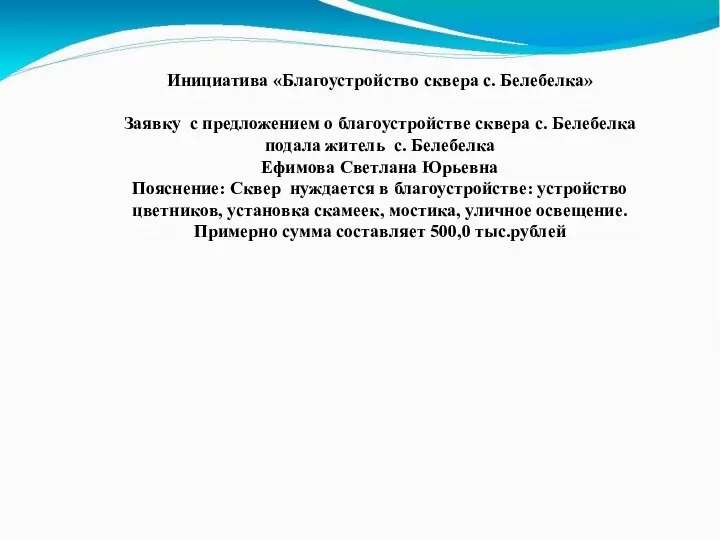 Инициатива «Благоустройство сквера с. Белебелка»

Заявку с предложением о благоустройстве сквера с. Белебелка подала житель с. Белебелка
Ефимова Светлана Юрьевна
Пояснение: Сквер нуждается в благоустройстве: устройство цветников, установка скамеек, мостика, уличное освещение.
Примерно сумма составляет 500,0 тыс.рублей